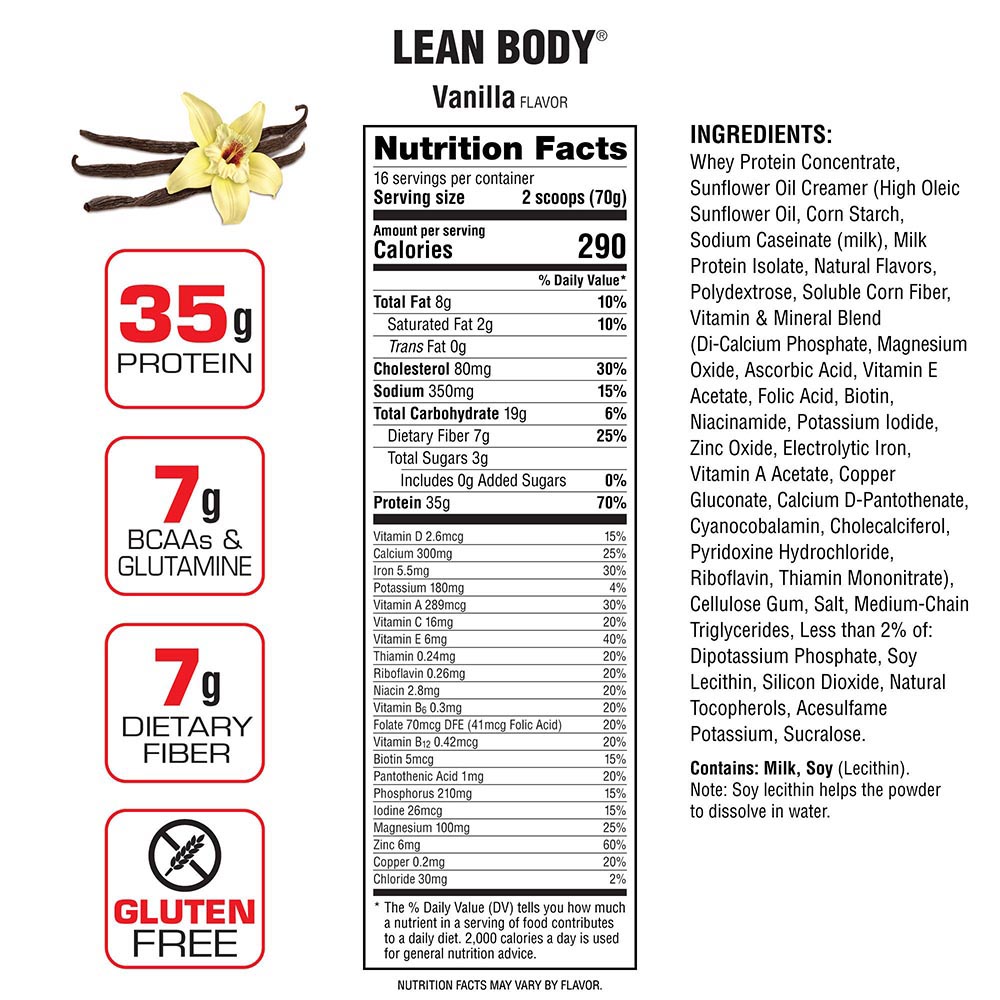 LEAN BODY®

Vanilla FLAVOR

35g PROTEIN

7g BCAAs & GLUTAMINE

7g DIETARY FIBER

GLUTEN FREE

Nutrition Facts

16 servings per container
Serving size 2 scoops (70g)

Amount per serving
Calories 290

| | % Daily Value* |
|---|---|
| Total Fat 8g | 10% |
| Saturated Fat 2g | 10% |
| Trans Fat 0g | |
| Cholesterol 80mg | 30% |
| Sodium 350mg | 15% |
| Total Carbohydrate 19g | 6% |
| Dietary Fiber 7g | 25% |
| Total Sugars 3g | |
| Includes 0g Added Sugars | 0% |
| Protein 35g | 70% |
| Vitamin D 2.6mcg | 15% |
| Calcium 300mg | 25% |
| Iron 5.5mg | 30% |
| Potassium 180mg | 4% |
| Vitamin A 289mcg | 30% |
| Vitamin C 16mg | 20% |
| Vitamin E 6mg | 40% |
| Thiamin 0.24mg | 20% |
| Riboflavin 0.26mg | 20% |
| Niacin 2.8mg | 20% |
| Vitamin $B_6$ 0.3mg | 20% |
| Folate 70mcg DFE (41mcg Folic Acid) | 20% |
| Vitamin $B_{12}$ 0.42mcg | 20% |
| Biotin 5mcg | 15% |
| Pantothenic Acid 1mg | 20% |
| Phosphorus 210mg | 15% |
| Iodine 26mcg | 15% |
| Magnesium 100mg | 25% |
| Zinc 6mg | 60% |
| Copper 0.2mg | 20% |
| Chloride 30mg | 2% |

* The % Daily Value (DV) tells you how much a nutrient in a serving of food contributes to a daily diet. 2,000 calories a day is used for general nutrition advice.

NUTRITION FACTS MAY VARY BY FLAVOR.

INGREDIENTS:
Whey Protein Concentrate, Sunflower Oil Creamer (High Oleic Sunflower Oil, Corn Starch, Sodium Caseinate (milk), Milk Protein Isolate, Natural Flavors, Polydextrose, Soluble Corn Fiber, Vitamin & Mineral Blend (Di-Calcium Phosphate, Magnesium Oxide, Ascorbic Acid, Vitamin E Acetate, Folic Acid, Biotin, Niacinamide, Potassium Iodide, Zinc Oxide, Electrolytic Iron, Vitamin A Acetate, Copper Gluconate, Calcium D-Pantothenate, Cyanocobalamin, Cholecalciferol, Pyridoxine Hydrochloride, Riboflavin, Thiamin Mononitrate), Cellulose Gum, Salt, Medium-Chain Triglycerides, Less than 2% of: Dipotassium Phosphate, Soy Lecithin, Silicon Dioxide, Natural Tocopherols, Acesulfame Potassium, Sucralose.

Contains: Milk, Soy (Lecithin).
Note: Soy lecithin helps the powder to dissolve in water.